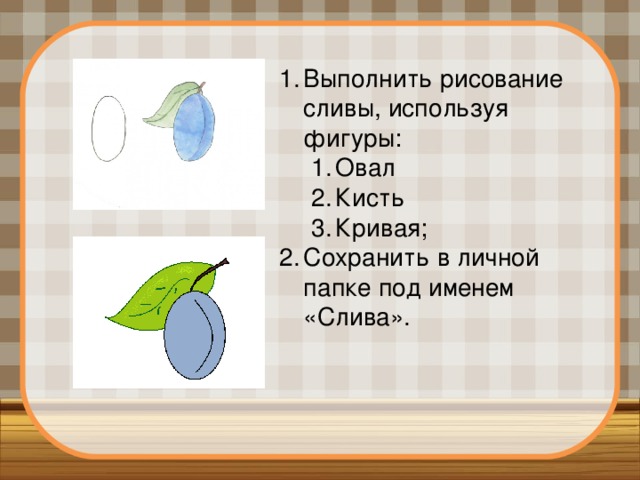 1. Выполнить рисование сливы, используя фигуры:
   1. Овал
   2. Кисть
   3. Кривая;
2. Сохранить в личной папке под именем «Слива».